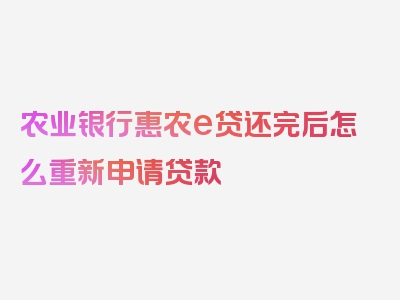 农业银行惠农e贷还完后怎么重新申请贷款